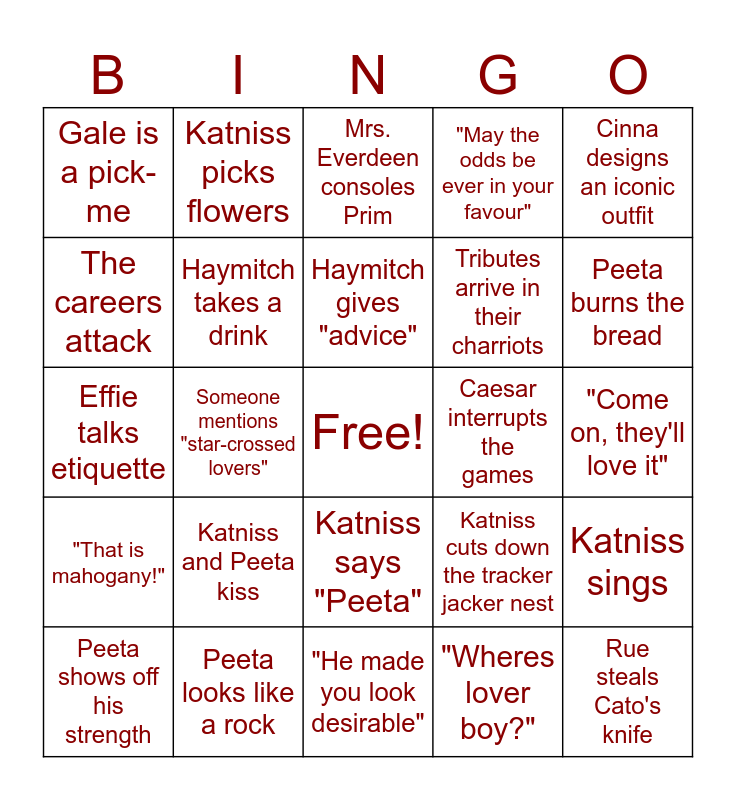 | B | I | N | G | O |
|---|---|---|---|---|
| Gale is a pick-me | Katniss picks flowers | Mrs. Everdeen consoles Prim | "May the odds be ever in your favour" | Cinna designs an iconic outfit |
| The careers attack | Haymitch takes a drink | Haymitch gives "advice" | Tributes arrive in their charriots | Peeta burns the bread |
| Effie talks etiquette | Someone mentions "star-crossed lovers" | Free! | Caesar interrupts the games | "Come on, they'll love it" |
| "That is mahogany!" | Katniss and Peeta kiss | Katniss says "Peeta" | Katniss cuts down the tracker jacker nest | Katniss sings |
| Peeta shows off his strength | Peeta looks like a rock | "He made you look desirable" | "Wheres lover boy?" | Rue steals Cato's knife |